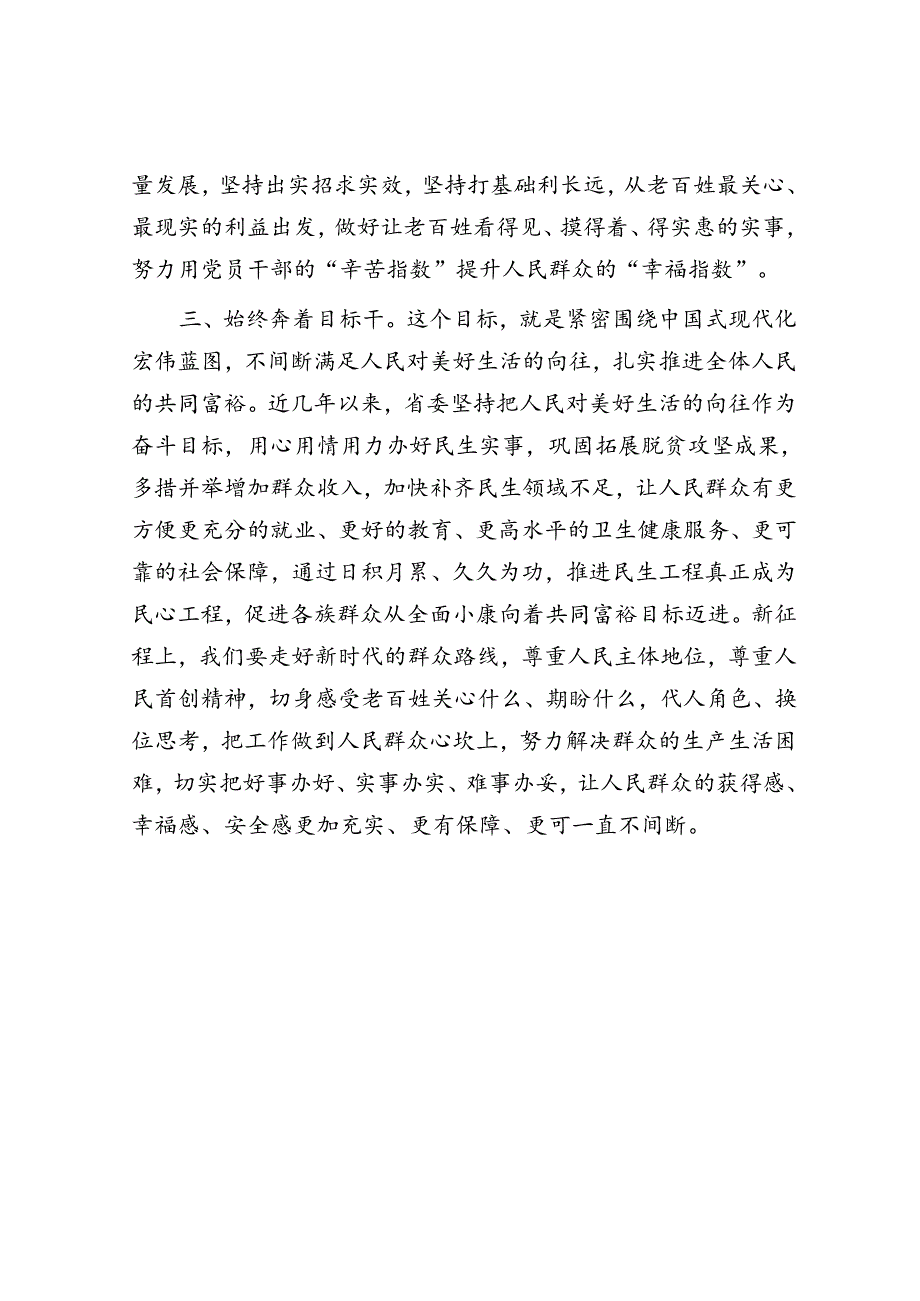 量发展，坚持出实招求实效，坚持打基础利长远，从老百姓最关心、最现实的利益出发，做好让老百姓看得见、摸得着、得实惠的实事，努力用党员干部的“辛苦指数”提升人民群众的“幸福指数”。

三、始终奔着目标干。这个目标，就是紧密围绕中国式现代化宏伟蓝图，不间断满足人民对美好生活的向往，扎实推进全体人民的共同富裕。近几年以来，省委坚持把人民对美好生活的向往作为奋斗目标，用心用情用力办好民生实事，巩固拓展脱贫攻坚成果，多措并举增加群众收入，加快补齐民生领域不足，让人民群众有更方便更充分的就业、更好的教育、更高水平的卫生健康服务、更可靠的社会保障，通过日积月累、久久为功，推进民生工程真正成为民心工程，促进各族群众从全面小康向着共同富裕目标迈进。新征程上，我们要走好新时代的群众路线，尊重人民主体地位，尊重人民首创精神，切身感受老百姓关心什么、期盼什么，代人角色、换位思考，把工作做到人民群众心坎上，努力解决群众的生产生活困难，切实把好事办好、实事办实、难事办妥，让人民群众的获得感、幸福感、安全感更加充实、更有保障、更可一直不间断。